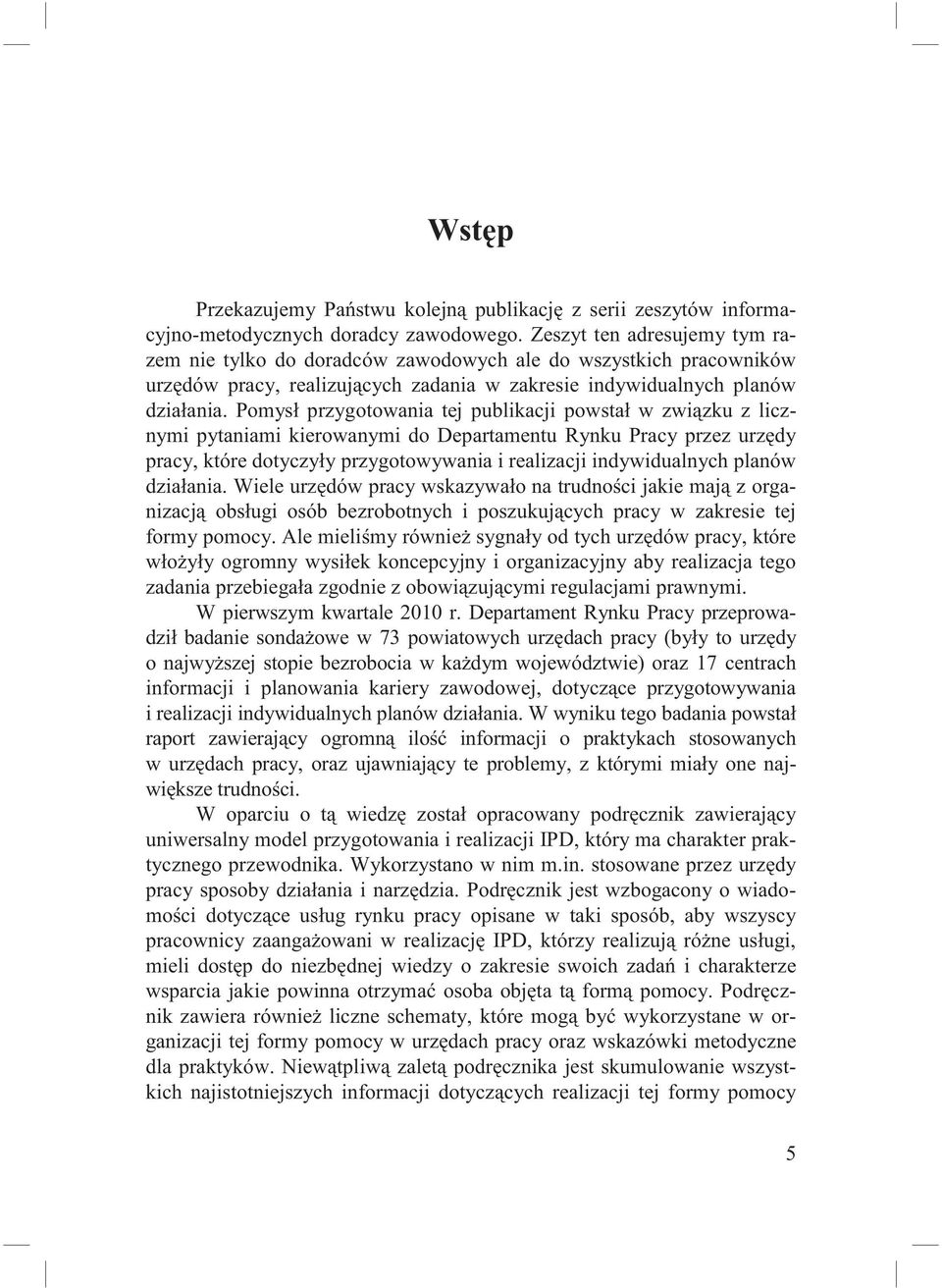 Wstęp

Przekazujemy Państwu kolejną publikację z serii zeszytów informacyjno-metodycznych doradcy zawodowego. Zeszyt ten adresujemy tym razem nie tylko do doradców zawodowych ale do wszystkich pracowników urzędów pracy, realizujących zadania w zakresie indywidualnych planów działania. Pomysł przygotowania tej publikacji powstał w związku z licznymi pytaniami kierowanymi do Departamentu Rynku Pracy przez urzędy pracy, które dotyczyły przygotowywania i realizacji indywidualnych planów działania. Wiele urzędów pracy wskazywało na trudności jakie mają z organizacją obsługi osób bezrobotnych i poszukujących pracy w zakresie tej formy pomocy. Ale mieliśmy również sygnały od tych urzędów pracy, które włożyły ogromny wysiłek koncepcyjny i organizacyjny aby realizacja tego zadania przebiegała zgodnie z obowiązującymi regulacjami prawnymi.

W pierwszym kwartale 2010 r. Departament Rynku Pracy przeprowadził badanie sondażowe w 73 powiatowych urzędach pracy (były to urzędy o najwyższej stopie bezrobocia w każdym województwie) oraz 17 centrach informacji i planowania kariery zawodowej, dotyczące przygotowywania i realizacji indywidualnych planów działania. W wyniku tego badania powstał raport zawierający ogromną ilość informacji o praktykach stosowanych w urzędach pracy, oraz ujawniający te problemy, z którymi miały one największe trudności.

W oparciu o tą wiedzę został opracowany podręcznik zawierający uniwersalny model przygotowania i realizacji IPD, który ma charakter praktycznego przewodnika. Wykorzystano w nim m.in. stosowane przez urzędy pracy sposoby działania i narzędzia. Podręcznik jest wzbogacony o wiadomości dotyczące usług rynku pracy opisane w taki sposób, aby wszyscy pracownicy zaangażowani w realizację IPD, którzy realizują różne usługi, mieli dostęp do niezbędnej wiedzy o zakresie swoich zadań i charakterze wsparcia jakie powinna otrzymać osoba objęta tą formą pomocy. Podręcznik zawiera również liczne schematy, które mogą być wykorzystane w organizacji tej formy pomocy w urzędach pracy oraz wskazówki metodyczne dla praktyków. Niewątpliwą zaletą podręcznika jest skumulowanie wszystkich najistotniejszych informacji dotyczących realizacji tej formy pomocy

5